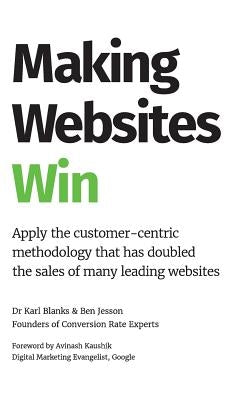 Making Websites Win

Apply the customer-centric methodology that has doubled the sales of many leading websites

Dr Karl Blanks & Ben Jesson
Founders of Conversion Rate Experts

Foreword by Avinash Kaushik
Digital Marketing Evangelist, Google